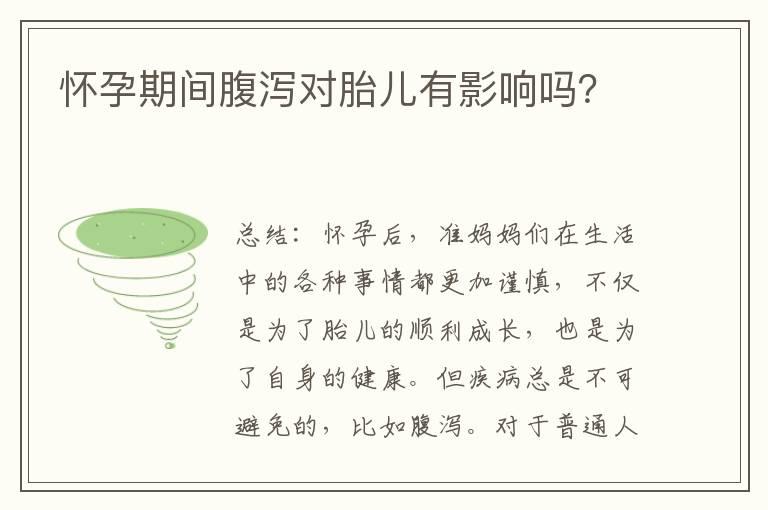 怀孕期间腹泻对胎儿有影响吗?

总结：怀孕后，准妈妈们在生活中的各种事情都更加谨慎，不仅是为了胎儿的顺利成长，也是为了自身的健康。但疾病总是不可避免的，比如腹泻。对于普通人